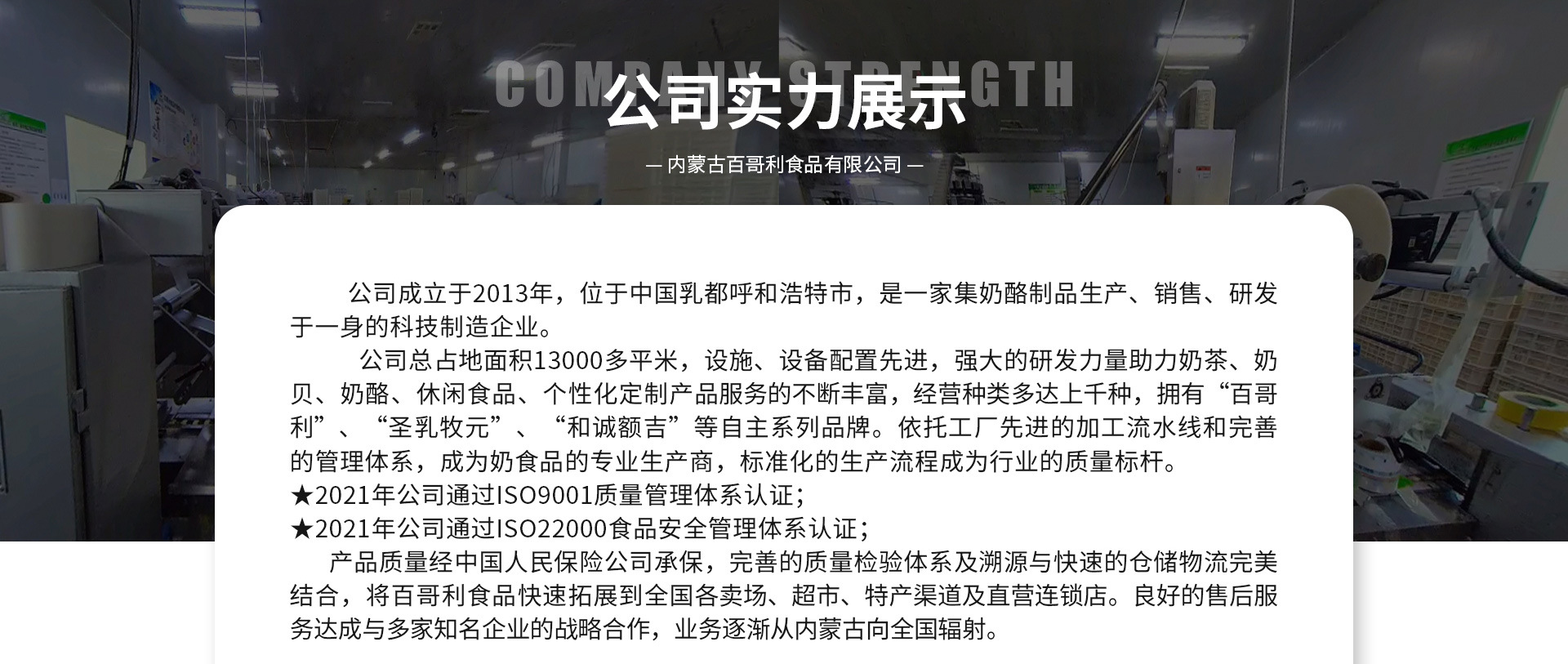 COMPANY STRENGTH
公司实力展示

— 内蒙古百哥利食品有限公司 —

公司成立于2013年，位于中国乳都呼和浩特市，是一家集奶酪制品生产、销售、研发于一身的科技制造企业。

公司总占地面积13000多平米，设施、设备配置先进，强大的研发力量助力奶茶、奶贝、奶酪、休闲食品、个性化定制产品服务的不断丰富，经营种类多达上千种，拥有“百哥利”、“圣乳牧元”、“和诚额吉”等自主系列品牌。依托工厂先进的加工流水线和完善的管理体系，成为奶食品的专业生产商，标准化的生产流程成为行业的质量标杆。

★2021年公司通过ISO9001质量管理体系认证；

★2021年公司通过ISO22000食品安全管理体系认证；

产品质量经中国人民保险公司承保，完善的质量检验体系及溯源与快速的仓储物流完美结合，将百哥利食品快速拓展到全国各卖场、超市、特产渠道及直营连锁店。良好的售后服务达成与多家知名企业的战略合作，业务逐渐从内蒙古向全国辐射。